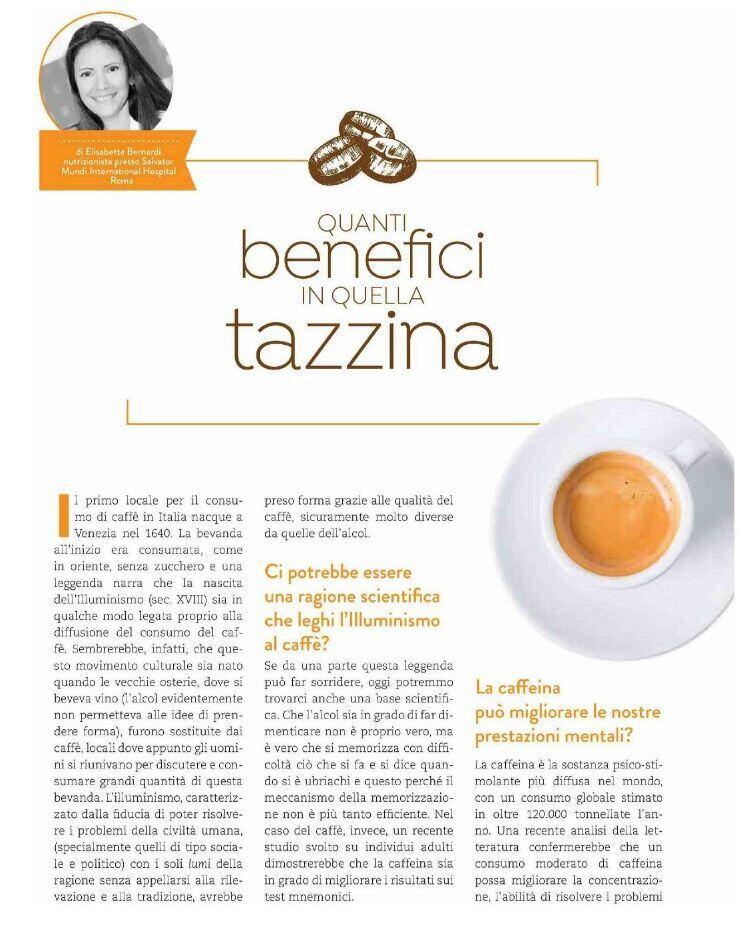 di Elisabetta Bernardi nutrizionista presso Salvator Mundi International Hospital - Roma

QUANTI
benefici
IN QUELLA
tazzina

Il primo locale per il consumo di caffè in Italia nacque a Venezia nel 1640. La bevanda all'inizio era consumata, come in oriente, senza zucchero e una leggenda narra che la nascita dell'Illuminismo (sec. XVIII) sia in qualche modo legata proprio alla diffusione del consumo del caffè. Sembrerebbe, infatti, che questo movimento culturale sia nato quando le vecchie osterie, dove si beveva vino (l'alcol evidentemente non permetteva alle idee di prendere forma), furono sostituite dai caffè, locali dove appunto gli uomini si riunivano per discutere e consumare grandi quantità di questa bevanda. L'illuminismo, caratterizzato dalla fiducia di poter risolvere i problemi della civiltà umana, (specialmente quelli di tipo sociale e politico) con i soli lumi della ragione senza appellarsi alla rilevazione e alla tradizione, avrebbe preso forma grazie alle qualità del caffè, sicuramente molto diverse da quelle dell'alcol.

Ci potrebbe essere una ragione scientifica che leghi l'Illuminismo al caffè?

Se da una parte questa leggenda può far sorridere, oggi potremmo trovarci anche una base scientifica. Che l'alcol sia in grado di far dimenticare non è proprio vero, ma è vero che si memorizza con difficoltà ciò che si fa e si dice quando si è ubriachi e questo perché il meccanismo della memorizzazione non è più tanto efficiente. Nel caso del caffè, invece, un recente studio svolto su individui adulti dimostrerebbe che la caffeina sia in grado di migliorare i risultati sui test mnemonici.

La caffeina può migliorare le nostre prestazioni mentali?

La caffeina è la sostanza psico-stimolante più diffusa nel mondo, con un consumo globale stimato in oltre 120.000 tonnellate l'anno. Una recente analisi della letteratura confermerebbe che un consumo moderato di caffeina possa migliorare la concentrazione, l'abilità di risolvere i problemi